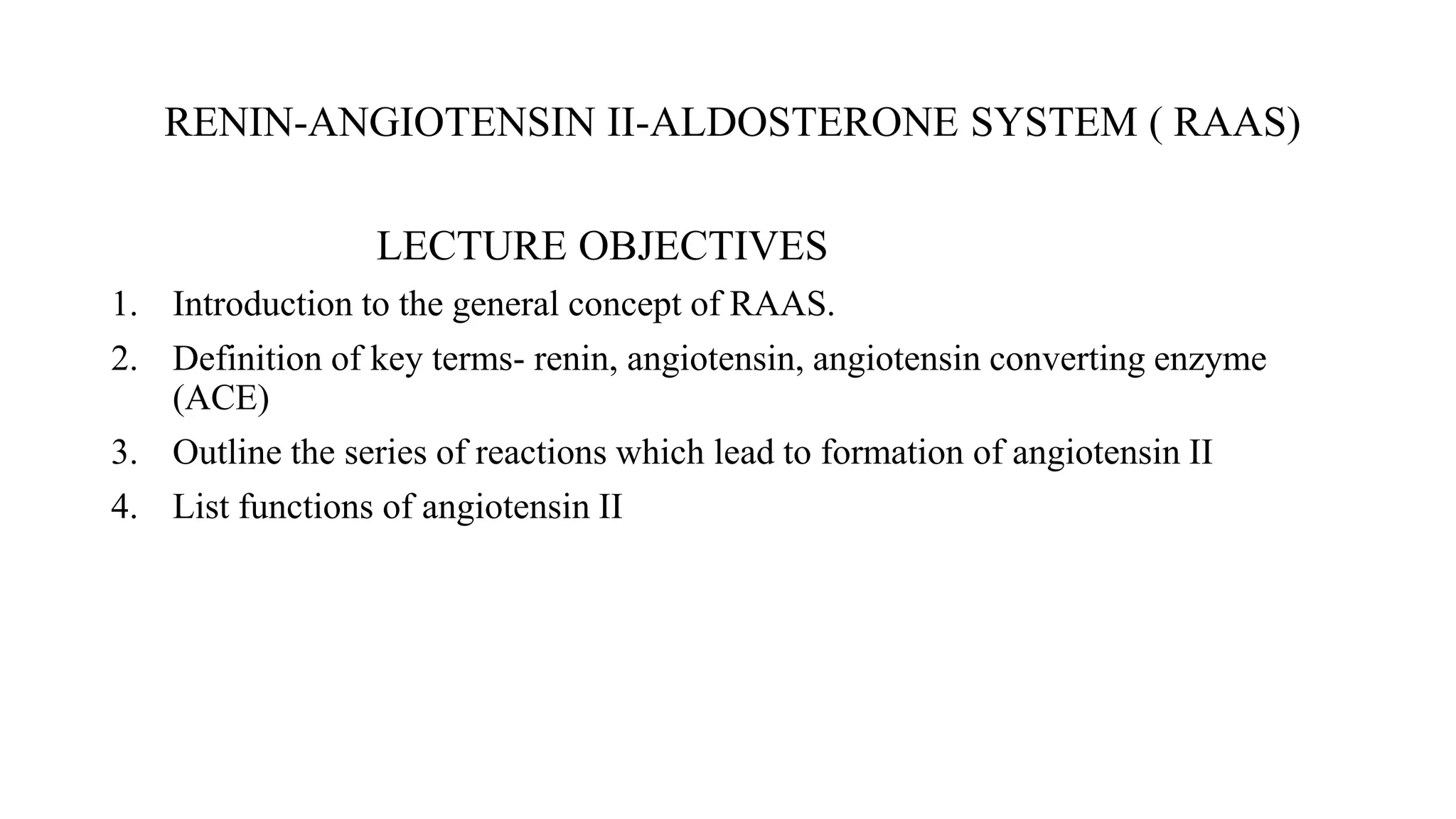 RENIN-ANGIOTENSIN II-ALDOSTERONE SYSTEM ( RAAS)

LECTURE OBJECTIVES

1. Introduction to the general concept of RAAS.
2. Definition of key terms- renin, angiotensin, angiotensin converting enzyme (ACE)
3. Outline the series of reactions which lead to formation of angiotensin II
4. List functions of angiotensin II